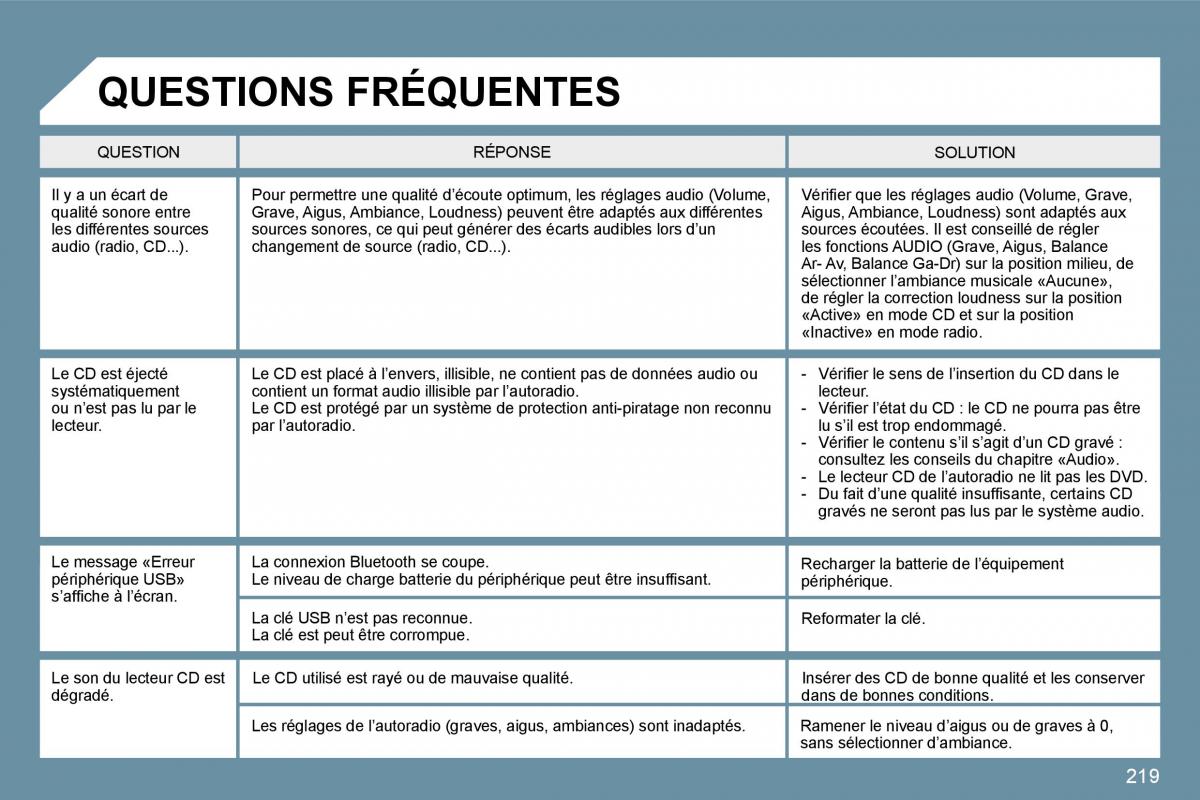 QUESTIONS FRÉQUENTES

| QUESTION | RÉPONSE | SOLUTION |
|---|---|---|
| Il y a un écart de qualité sonore entre les différentes sources audio (radio, CD...). | Pour permettre une qualité d'écoute optimum, les réglages audio (Volume, Grave, Aigus, Ambiance, Loudness) peuvent être adaptés aux différentes sources sonores, ce qui peut générer des écarts audibles lors d'un changement de source (radio, CD...). | Vérifier que les réglages audio (Volume, Grave, Aigus, Ambiance, Loudness) sont adaptés aux sources écoutées. Il est conseillé de régler les fonctions AUDIO (Grave, Aigus, Balance Ar- Av, Balance Ga-Dr) sur la position milieu, de sélectionner l'ambiance musicale «Aucune», de régler la correction loudness sur la position «Active» en mode CD et sur la position «Inactive» en mode radio. |
| Le CD est éjecté systématiquement ou n'est pas lu par le lecteur. | Le CD est placé à l'envers, illisible, ne contient pas de données audio ou contient un format audio illisible par l'autoradio. Le CD est protégé par un système de protection anti-piratage non reconnu par l'autoradio. | - Vérifier le sens de l'insertion du CD dans le lecteur. - Vérifier l'état du CD : le CD ne pourra pas être lu s'il est trop endommagé. - Vérifier le contenu s'il s'agit d'un CD gravé : consultez les conseils du chapitre «Audio». - Le lecteur CD de l'autoradio ne lit pas les DVD. - Du fait d'une qualité insuffisante, certains CD gravés ne seront pas lus par le système audio. |
| Le message «Erreur périphérique USB» s'affiche à l'écran. | La connexion Bluetooth se coupe. Le niveau de charge batterie du périphérique peut être insuffisant. | Recharger la batterie de l'équipement périphérique. |
| | La clé USB n'est pas reconnue. La clé est peut être corrompue. | Reformater la clé. |
| Le son du lecteur CD est dégradé. | Le CD utilisé est rayé ou de mauvaise qualité. | Insérer des CD de bonne qualité et les conserver dans de bonnes conditions. |
| | Les réglages de l'autoradio (graves, aigus, ambiances) sont inadaptés. | Ramener le niveau d'aigus ou de graves à 0, sans sélectionner d'ambiance. |

219